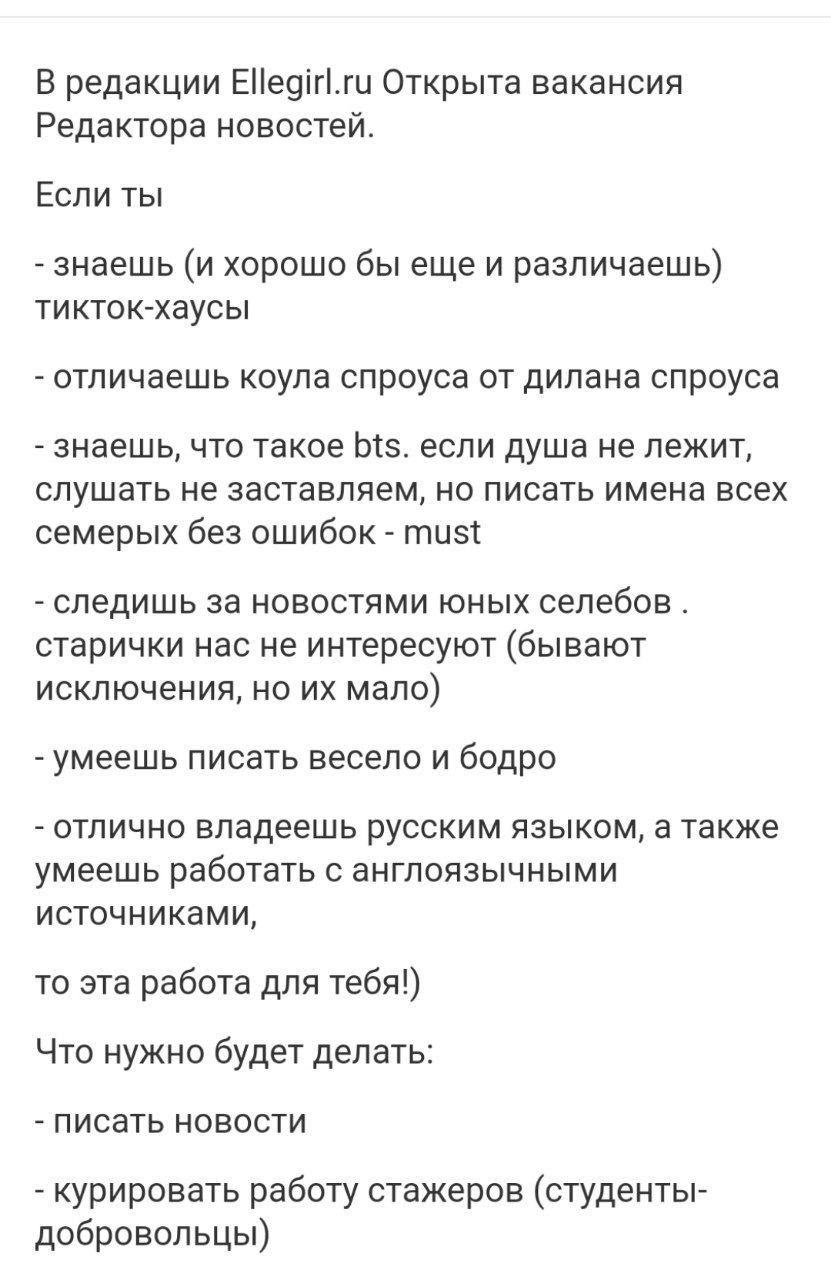 В редакции Ellegirl.ru Открыта вакансия Редактора новостей.

Если ты

- знаешь (и хорошо бы еще и различаешь) тикток-хаусы

- отличаешь коула спроуса от дилана спроуса

- знаешь, что такое bts. если душа не лежит, слушать не заставляем, но писать имена всех семерых без ошибок - must

- следишь за новостями юных селебов . старички нас не интересуют (бывают исключения, но их мало)

- умеешь писать весело и бодро

- отлично владеешь русским языком, а также умеешь работать с англоязычными источниками,

то эта работа для тебя!)

Что нужно будет делать:

- писать новости

- курировать работу стажеров (студенты-добровольцы)